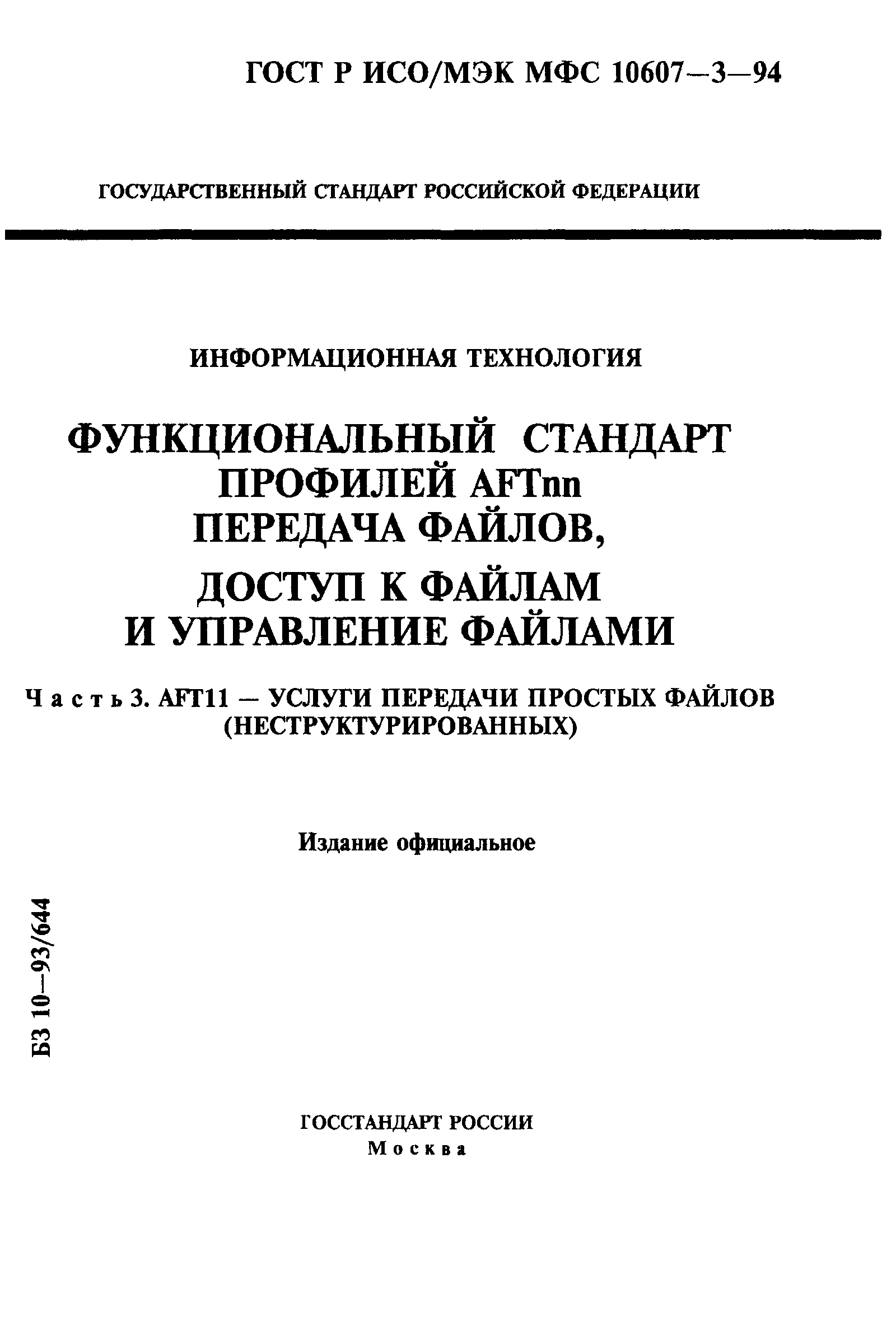 ГОСТ Р ИСО/МЭК МФС 10607—3—94

ГОСУДАРСТВЕННЫЙ СТАНДАРТ РОССИЙСКОЙ ФЕДЕРАЦИИ

ИНФОРМАЦИОННАЯ ТЕХНОЛОГИЯ

ФУНКЦИОНАЛЬНЫЙ СТАНДАРТ ПРОФИЛЕЙ AFTnn ПЕРЕДАЧА ФАЙЛОВ,

ДОСТУП К ФАЙЛАМ И УПРАВЛЕНИЕ ФАЙЛАМИ

Часть 3. AFT11 — УСЛУГИ ПЕРЕДАЧИ ПРОСТЫХ ФАЙЛОВ (НЕСТРУКТУРИРОВАННЫХ)

Издание официальное

БЗ 10—93/644

ГОССТАНДАРТ РОССИИ
Москва